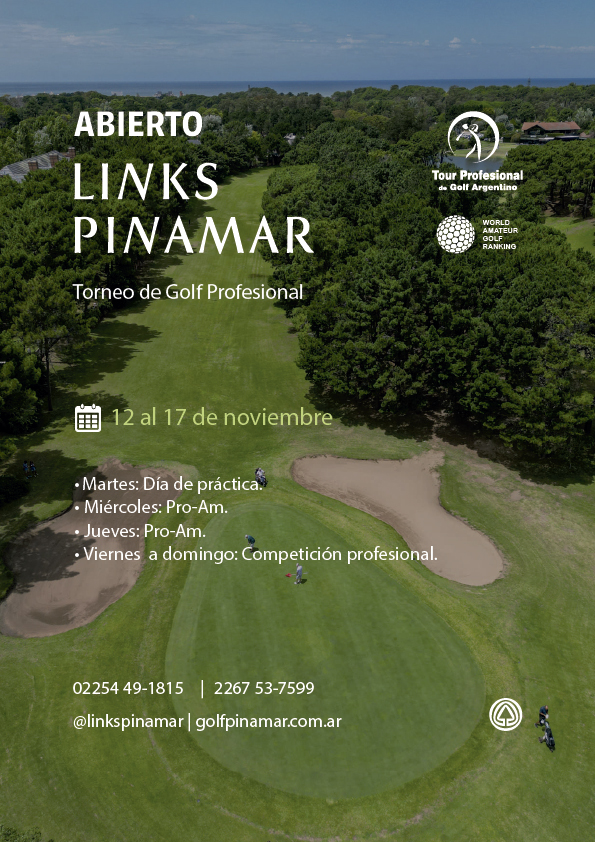 ABIERTO
LINKS
PINAMAR

Torneo de Golf Profesional

Tour Profesional
de Golf Argentino

WORLD
AMATEUR
GOLF
RANKING

12 al 17 de noviembre

• Martes: Día de práctica.
• Miércoles: Pro-Am.
• Jueves: Pro-Am.
• Viernes a domingo: Competición profesional.

02254 49-1815 | 2267 53-7599

@linkspinamar | golfpinamar.com.ar